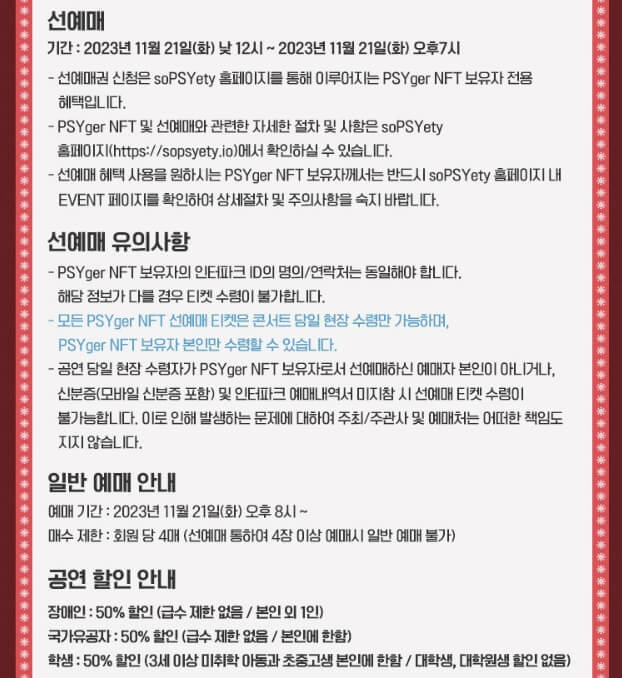 선예매

기간 : 2023년 11월 21일(화) 낮 12시 ~ 2023년 11월 21일(화) 오후7시

- 선예매권 신청은 soPSYety 홈페이지를 통해 이루어지는 PSYger NFT 보유자 전용 혜택입니다.
- PSYger NFT 및 선예매와 관련한 자세한 절차 및 사항은 soPSYety 홈페이지(https://sopsyety.io)에서 확인하실 수 있습니다.
- 선예매 혜택 사용을 원하시는 PSYger NFT 보유자께서는 반드시 soPSYety 홈페이지 내 EVENT 페이지를 확인하여 상세절차 및 주의사항을 숙지 바랍니다.

선예매 유의사항

- PSYger NFT 보유자의 인터파크 ID의 명의/연락처는 동일해야 합니다. 해당 정보가 다를 경우 티켓 수령이 불가합니다.
- 모든 PSYger NFT 선예매 티켓은 콘서트 당일 현장 수령만 가능하며, PSYger NFT 보유자 본인만 수령할 수 있습니다.
- 공연 당일 현장 수령자가 PSYger NFT 보유자로서 선예매하신 예매자 본인이 아니거나, 신분증(모바일 신분증 포함) 및 인터파크 예매내역서 미지참 시 선예매 티켓 수령이 불가능합니다. 이로 인해 발생하는 문제에 대하여 주최/주관사 및 예매처는 어떠한 책임도 지지 않습니다.

일반 예매 안내

예매 기간 : 2023년 11월 21일(화) 오후 8시 ~
매수 제한 : 회원 당 4매 (선예매 통하여 4장 이상 예매시 일반 예매 불가)

공연 할인 안내

장애인 : 50% 할인 (급수 제한 없음 / 본인 외 1인)
국가유공자 : 50% 할인 (급수 제한 없음 / 본인에 한함)
학생 : 50% 할인 (3세 이상 미취학 아동과 초중고생 본인에 한함 / 대학생, 대학원생 할인 없음)